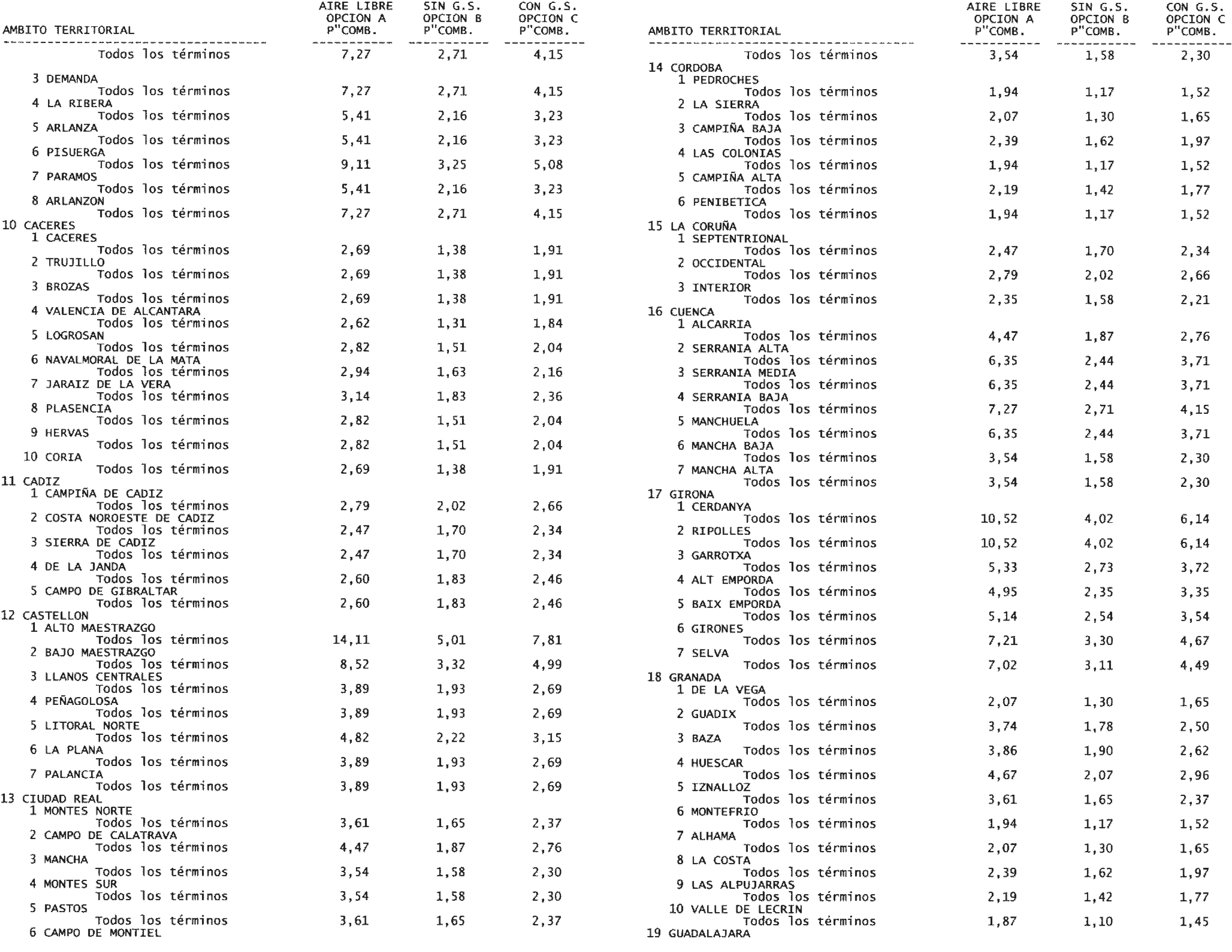 | AMBITO TERRITORIAL | AIRE LIBRE OPCION A P"COMB. | SIN G.S. OPCION B P"COMB. | CON G.S. OPCION C P"COMB. |
|---|---|---|---|
| Todos los términos | 7,27 | 2,71 | 4,15 |
| 3 DEMANDA | | | |
| Todos los términos | 7,27 | 2,71 | 4,15 |
| 4 LA RIBERA | | | |
| Todos los términos | 5,41 | 2,16 | 3,23 |
| 5 ARLANZA | | | |
| Todos los términos | 5,41 | 2,16 | 3,23 |
| 6 PISUERGA | | | |
| Todos los términos | 9,11 | 3,25 | 5,08 |
| 7 PARAMOS | | | |
| Todos los términos | 5,41 | 2,16 | 3,23 |
| 8 ARLANZON | | | |
| Todos los términos | 7,27 | 2,71 | 4,15 |
| 10 CACERES | | | |
| 1 CACERES | | | |
| Todos los términos | 2,69 | 1,38 | 1,91 |
| 2 TRUJILLO | | | |
| Todos los términos | 2,69 | 1,38 | 1,91 |
| 3 BROZAS | | | |
| Todos los términos | 2,69 | 1,38 | 1,91 |
| 4 VALENCIA DE ALCANTARA | | | |
| Todos los términos | 2,62 | 1,31 | 1,84 |
| 5 LOGROSAN | | | |
| Todos los términos | 2,82 | 1,51 | 2,04 |
| 6 NAVALMORAL DE LA MATA | | | |
| Todos los términos | 2,94 | 1,63 | 2,16 |
| 7 JARAIZ DE LA VERA | | | |
| Todos los términos | 3,14 | 1,83 | 2,36 |
| 8 PLASENCIA | | | |
| Todos los términos | 2,82 | 1,51 | 2,04 |
| 9 HERVAS | | | |
| Todos los términos | 2,82 | 1,51 | 2,04 |
| 10 CORIA | | | |
| Todos los términos | 2,69 | 1,38 | 1,91 |
| 11 CADIZ | | | |
| 1 CAMPIÑA DE CADIZ | | | |
| Todos los términos | 2,79 | 2,02 | 2,66 |
| 2 COSTA NOROESTE DE CADIZ | | | |
| Todos los términos | 2,47 | 1,70 | 2,34 |
| 3 SIERRA DE CADIZ | | | |
| Todos los términos | 2,47 | 1,70 | 2,34 |
| 4 DE LA JANDA | | | |
| Todos los términos | 2,60 | 1,83 | 2,46 |
| 5 CAMPO DE GIBRALTAR | | | |
| Todos los términos | 2,60 | 1,83 | 2,46 |
| 12 CASTELLON | | | |
| 1 ALTO MAESTRAZGO | | | |
| Todos los términos | 14,11 | 5,01 | 7,81 |
| 2 BAJO MAESTRAZGO | | | |
| Todos los términos | 8,52 | 3,32 | 4,99 |
| 3 LLANOS CENTRALES | | | |
| Todos los términos | 3,89 | 1,93 | 2,69 |
| 4 PEÑAGOLOSA | | | |
| Todos los términos | 3,89 | 1,93 | 2,69 |
| 5 LITORAL NORTE | | | |
| Todos los términos | 4,82 | 2,22 | 3,15 |
| 6 LA PLANA | | | |
| Todos los términos | 3,89 | 1,93 | 2,69 |
| 7 PALANCIA | | | |
| Todos los términos | 3,89 | 1,93 | 2,69 |
| 13 CIUDAD REAL | | | |
| 1 MONTES NORTE | | | |
| Todos los términos | 3,61 | 1,65 | 2,37 |
| 2 CAMPO DE CALATRAVA | | | |
| Todos los términos | 4,47 | 1,87 | 2,76 |
| 3 MANCHA | | | |
| Todos los términos | 3,54 | 1,58 | 2,30 |
| 4 MONTES SUR | | | |
| Todos los términos | 3,54 | 1,58 | 2,30 |
| 5 PASTOS | | | |
| Todos los términos | 3,61 | 1,65 | 2,37 |
| 6 CAMPO DE MONTIEL | | | |

| AMBITO TERRITORIAL | AIRE LIBRE OPCION A P"COMB. | SIN G.S. OPCION B P"COMB. | CON G.S. OPCION C P"COMB. |
|---|---|---|---|
| Todos los términos | 3,54 | 1,58 | 2,30 |
| 14 CORDOBA | | | |
| 1 PEDROCHES | | | |
| Todos los términos | 1,94 | 1,17 | 1,52 |
| 2 LA SIERRA | | | |
| Todos los términos | 2,07 | 1,30 | 1,65 |
| 3 CAMPIÑA BAJA | | | |
| Todos los términos | 2,39 | 1,62 | 1,97 |
| 4 LAS COLONIAS | | | |
| Todos los términos | 1,94 | 1,17 | 1,52 |
| 5 CAMPIÑA ALTA | | | |
| Todos los términos | 2,19 | 1,42 | 1,77 |
| 6 PENIBETICA | | | |
| Todos los términos | 1,94 | 1,17 | 1,52 |
| 15 LA CORUÑA | | | |
| 1 SEPTENTRIONAL | | | |
| Todos los términos | 2,47 | 1,70 | 2,34 |
| 2 OCCIDENTAL | | | |
| Todos los términos | 2,79 | 2,02 | 2,66 |
| 3 INTERIOR | | | |
| Todos los términos | 2,35 | 1,58 | 2,21 |
| 16 CUENCA | | | |
| 1 ALCARRIA | | | |
| Todos los términos | 4,47 | 1,87 | 2,76 |
| 2 SERRANIA ALTA | | | |
| Todos los términos | 6,35 | 2,44 | 3,71 |
| 3 SERRANIA MEDIA | | | |
| Todos los términos | 6,35 | 2,44 | 3,71 |
| 4 SERRANIA BAJA | | | |
| Todos los términos | 7,27 | 2,71 | 4,15 |
| 5 MANCHUELA | | | |
| Todos los términos | 6,35 | 2,44 | 3,71 |
| 6 MANCHA BAJA | | | |
| Todos los términos | 3,54 | 1,58 | 2,30 |
| 7 MANCHA ALTA | | | |
| Todos los términos | 3,54 | 1,58 | 2,30 |
| 17 GIRONA | | | |
| 1 CERDANYA | | | |
| Todos los términos | 10,52 | 4,02 | 6,14 |
| 2 RIPOLLES | | | |
| Todos los términos | 10,52 | 4,02 | 6,14 |
| 3 GARROTXA | | | |
| Todos los términos | 5,33 | 2,73 | 3,72 |
| 4 ALT EMPORDA | | | |
| Todos los términos | 4,95 | 2,35 | 3,35 |
| 5 BAIX EMPORDA | | | |
| Todos los términos | 5,14 | 2,54 | 3,54 |
| 6 GIRONES | | | |
| Todos los términos | 7,21 | 3,30 | 4,67 |
| 7 SELVA | | | |
| Todos los términos | 7,02 | 3,11 | 4,49 |
| 18 GRANADA | | | |
| 1 DE LA VEGA | | | |
| Todos los términos | 2,07 | 1,30 | 1,65 |
| 2 GUADIX | | | |
| Todos los términos | 3,74 | 1,78 | 2,50 |
| 3 BAZA | | | |
| Todos los términos | 3,86 | 1,90 | 2,62 |
| 4 HUESCAR | | | |
| Todos los términos | 4,67 | 2,07 | 2,96 |
| 5 IZNALLOZ | | | |
| Todos los términos | 3,61 | 1,65 | 2,37 |
| 6 MONTEFRIO | | | |
| Todos los términos | 1,94 | 1,17 | 1,52 |
| 7 ALHAMA | | | |
| Todos los términos | 2,07 | 1,30 | 1,65 |
| 8 LA COSTA | | | |
| Todos los términos | 2,39 | 1,62 | 1,97 |
| 9 LAS ALPUJARRAS | | | |
| Todos los términos | 2,19 | 1,42 | 1,77 |
| 10 VALLE DE LECRIN | | | |
| Todos los términos | 1,87 | 1,10 | 1,45 |
| 19 GUADALAJARA | | | |